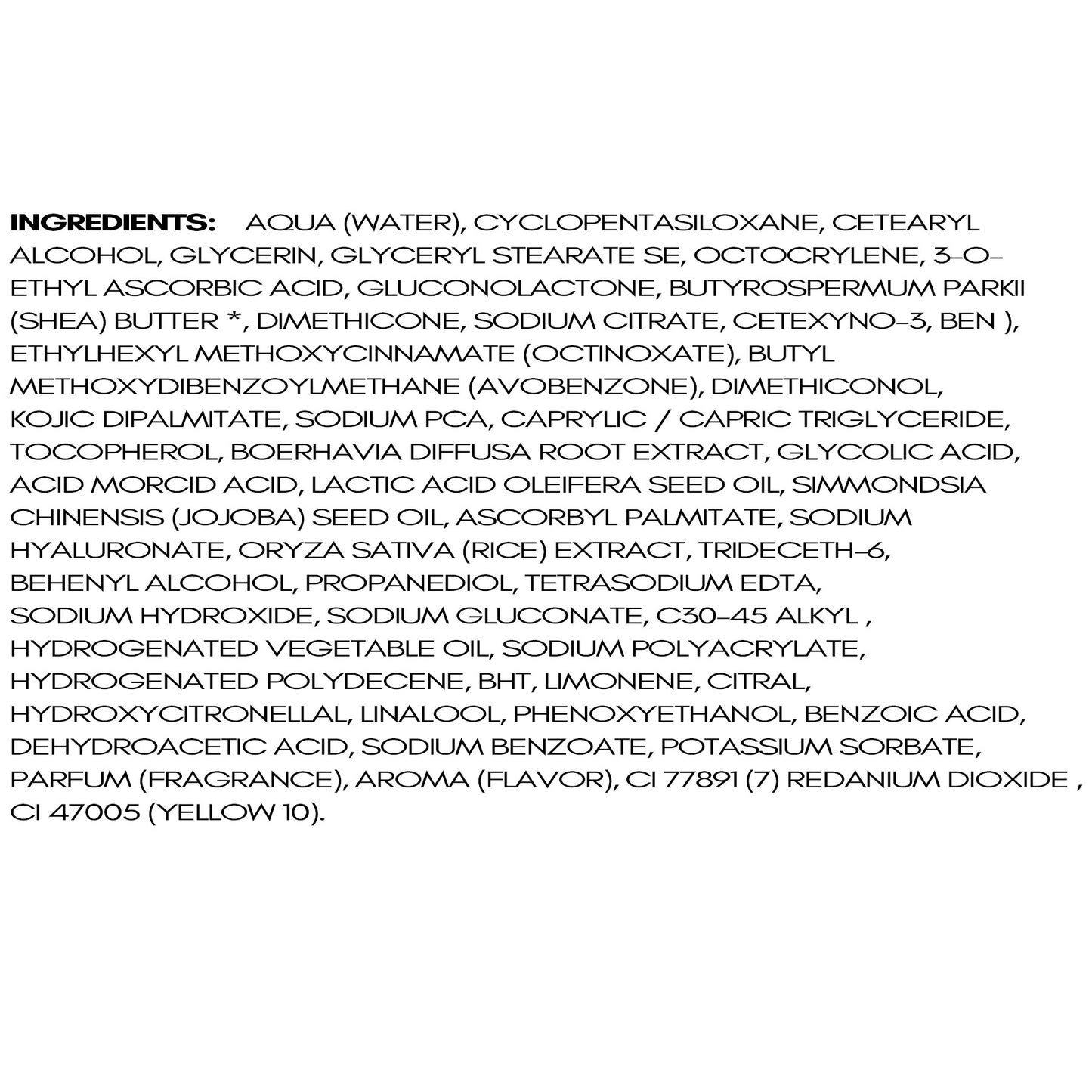 INGREDIENTS: AQUA (WATER), CYCLOPENTASILOXANE, CETEARYL ALCOHOL, GLYCERIN, GLYCERYL STEARATE SE, OCTOCRYLENE, 3-O-ETHYL ASCORBIC ACID, GLUCONOLACTONE, BUTYROSPERMUM PARKII (SHEA) BUTTER *, DIMETHICONE, SODIUM CITRATE, CETEXYNO-3, BEN ), ETHYLHEXYL METHOXYCINNAMATE (OCTINOXATE), BUTYL METHOXYDIBENZOYLMETHANE (AVOBENZONE), DIMETHICONOL, KOJIC DIPALMITATE, SODIUM PCA, CAPRYLIC / CAPRIC TRIGLYCERIDE, TOCOPHEROL, BOERHAVIA DIFFUSA ROOT EXTRACT, GLYCOLIC ACID, ACID MORCID ACID, LACTIC ACID OLEIFERA SEED OIL, SIMMONDSIA CHINENSIS (JOJOBA) SEED OIL, ASCORBYL PALMITATE, SODIUM HYALURONATE, ORYZA SATIVA (RICE) EXTRACT, TRIDECETH-6, BEHENYL ALCOHOL, PROPANEDIOL, TETRASODIUM EDTA, SODIUM HYDROXIDE, SODIUM GLUCONATE, C30-45 ALKYL , HYDROGENATED VEGETABLE OIL, SODIUM POLYACRYLATE, HYDROGENATED POLYDECENE, BHT, LIMONENE, CITRAL, HYDROXYCITRONELLAL, LINALOOL, PHENOXYETHANOL, BENZOIC ACID, DEHYDROACETIC ACID, SODIUM BENZOATE, POTASSIUM SORBATE, PARFUM (FRAGRANCE), AROMA (FLAVOR), CI 77891 (7) REDANIUM DIOXIDE , CI 47005 (YELLOW 10).